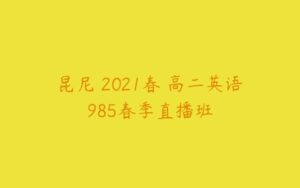 昆尼 2021春 高二英语
985春季直播班